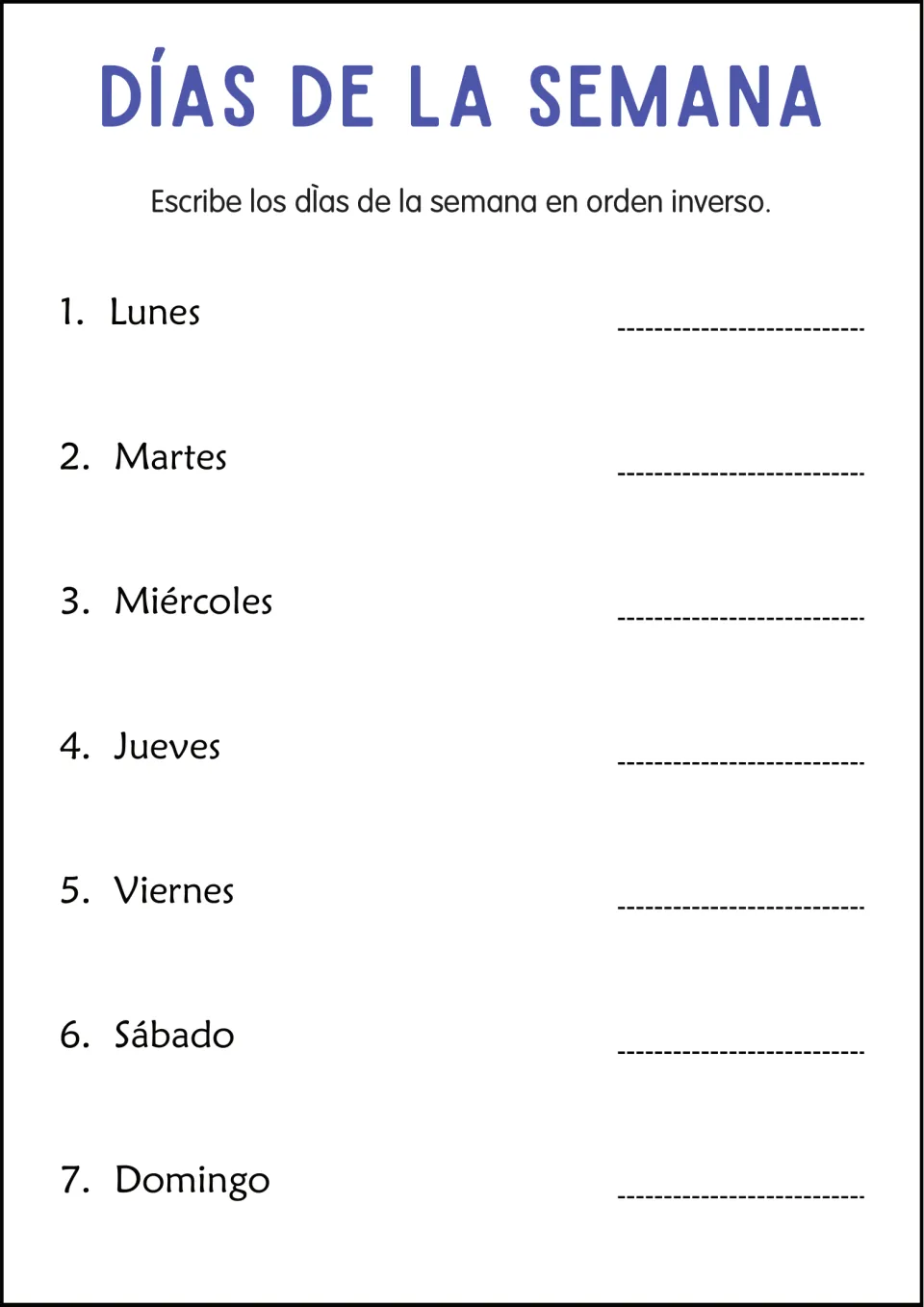 DÍAS DE LA SEMANA

Escribe los dìas de la semana en orden inverso.

1. Lunes ____

2. Martes ____

3. Miércoles ____

4. Jueves ____

5. Viernes ____

6. Sábado ____

7. Domingo ____